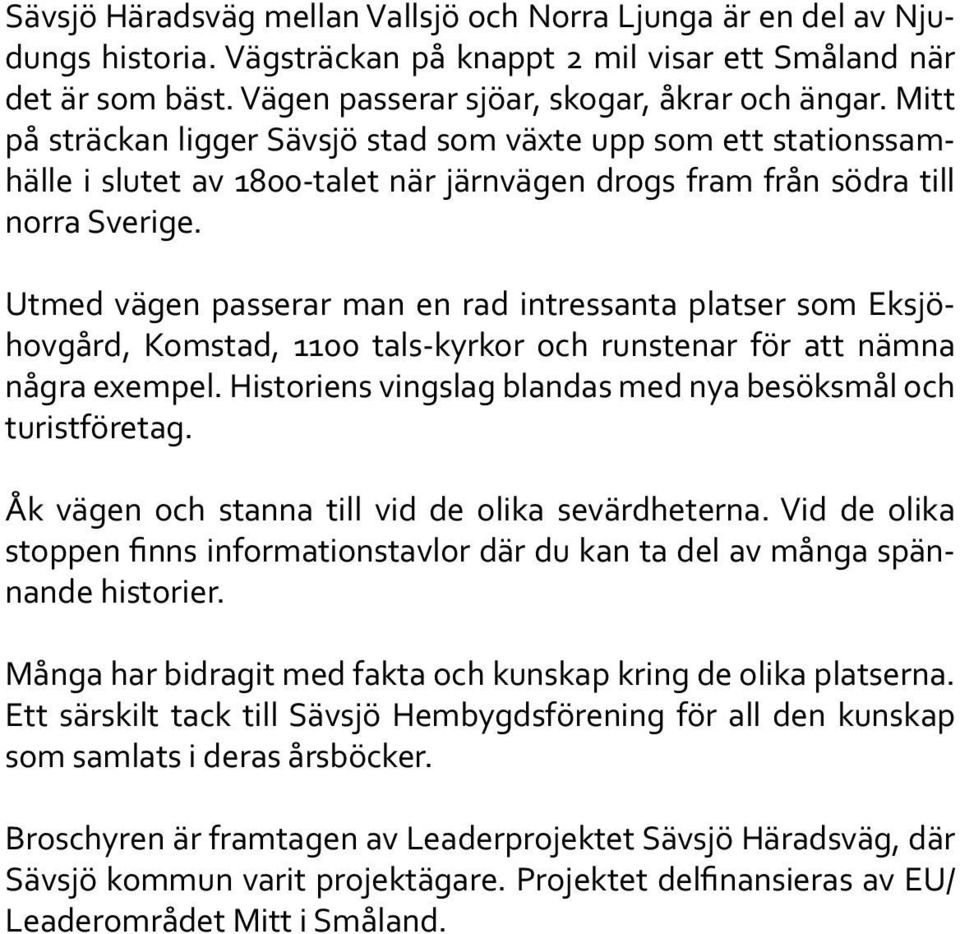 Sävsjö Häradsväg mellan Vallsjö och Norra Ljunga är en del av Njudungs historia. Vägsträckan på knappt 2 mil visar ett Småland när det är som bäst. Vägen passerar sjöar, skogar, åkrar och ängar. Mitt på sträckan ligger Sävsjö stad som växte upp som ett stationssamhälle i slutet av 1800-talet när järnvägen drogs fram från södra till norra Sverige.

Utmed vägen passerar man en rad intressanta platser som Eksjöhovgård, Komstad, 1100 tals-kyrkor och runstenar för att nämna några exempel. Historiens vingslag blandas med nya besöksmål och turistföretag.

Åk vägen och stanna till vid de olika sevärdheterna. Vid de olika stoppen finns informationstavlor där du kan ta del av många spännande historier.

Många har bidragit med fakta och kunskap kring de olika platserna. Ett särskilt tack till Sävsjö Hembygdsförening för all den kunskap som samlats i deras årsböcker.

Broschyren är framtagen av Leaderprojektet Sävsjö Häradsväg, där Sävsjö kommun varit projektägare. Projektet delfinansieras av EU/ Leaderområdet Mitt i Småland.